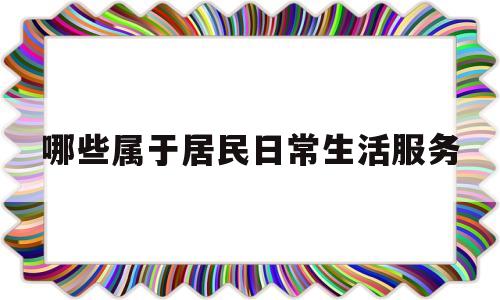 哪些属于居民日常生活服务